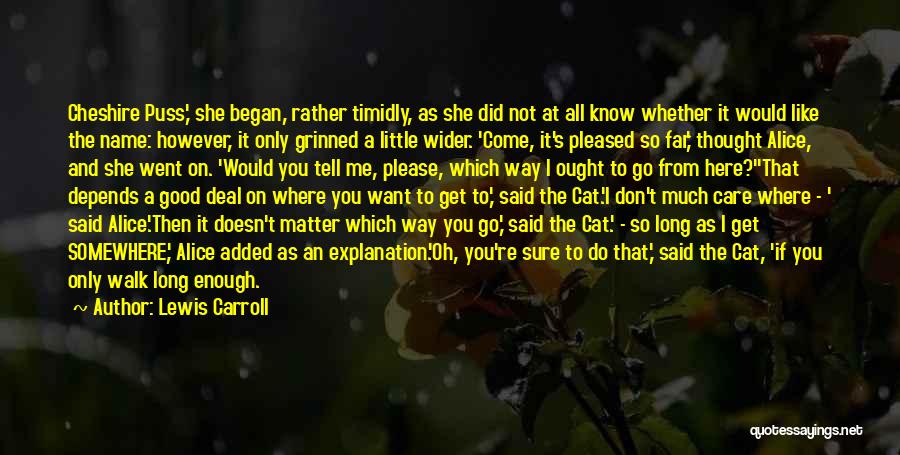 Cheshire Puss,' she began, rather timidly, as she did not at all know whether it would like the name: however, it only grinned a little wider. 'Come, it's pleased so far,' thought Alice, and she went on. 'Would you tell me, please, which way I ought to go from here?''That depends a good deal on where you want to get to,' said the Cat.'I don't much care where - ' said Alice.'Then it doesn't matter which way you go,' said the Cat.' - so long as I get SOMEWHERE,' Alice added as an explanation.'Oh, you're sure to do that,' said the Cat, 'if you only walk long enough.

~ Author: Lewis Carroll

quotessayings.net